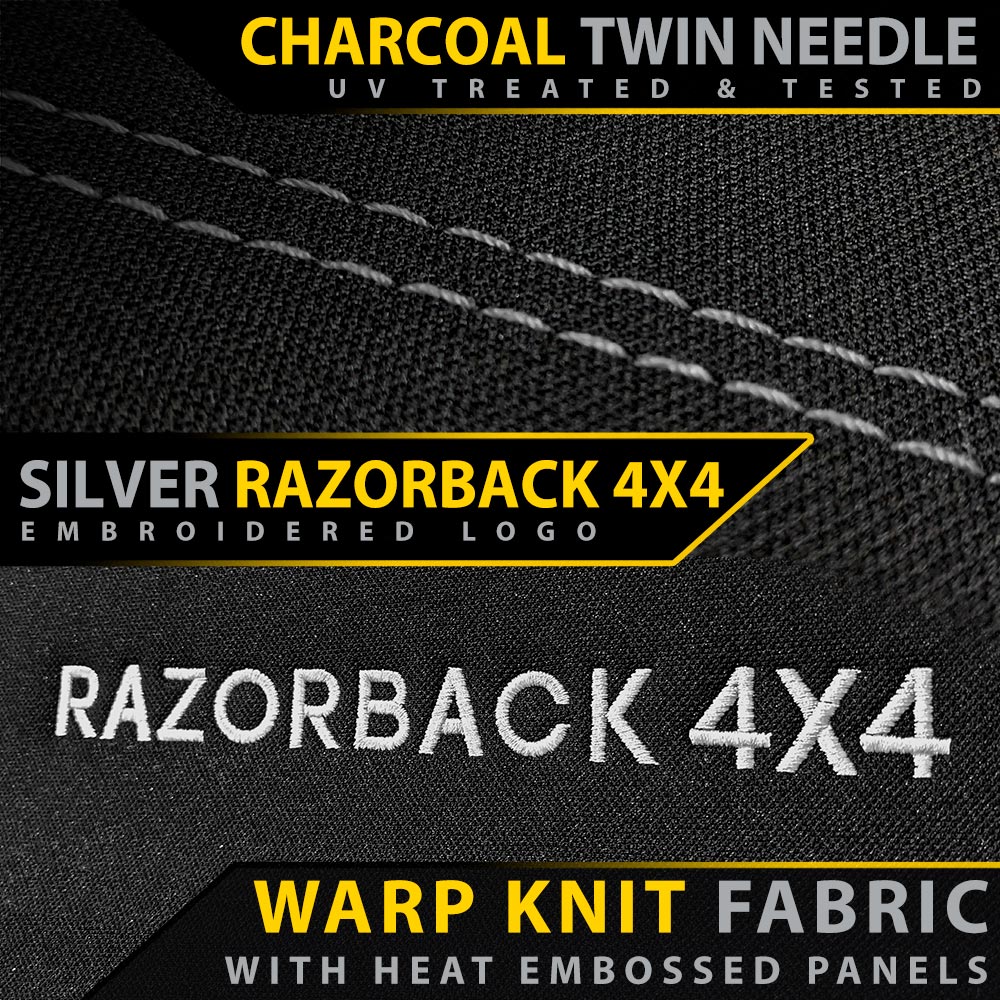 CHARCOAL TWIN NEEDLE
UV TREATED & TESTED

SILVER RAZORBACK 4X4
EMBROIDERED LOGO

RAZORBACK 4X4

WARP KNIT FABRIC
WITH HEAT EMBOSSED PANELS